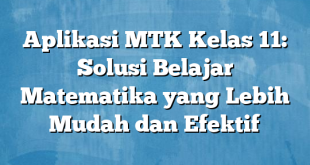 Aplikasi MTK Kelas 11: Solusi Belajar Matematika yang Lebih Mudah dan Efektif